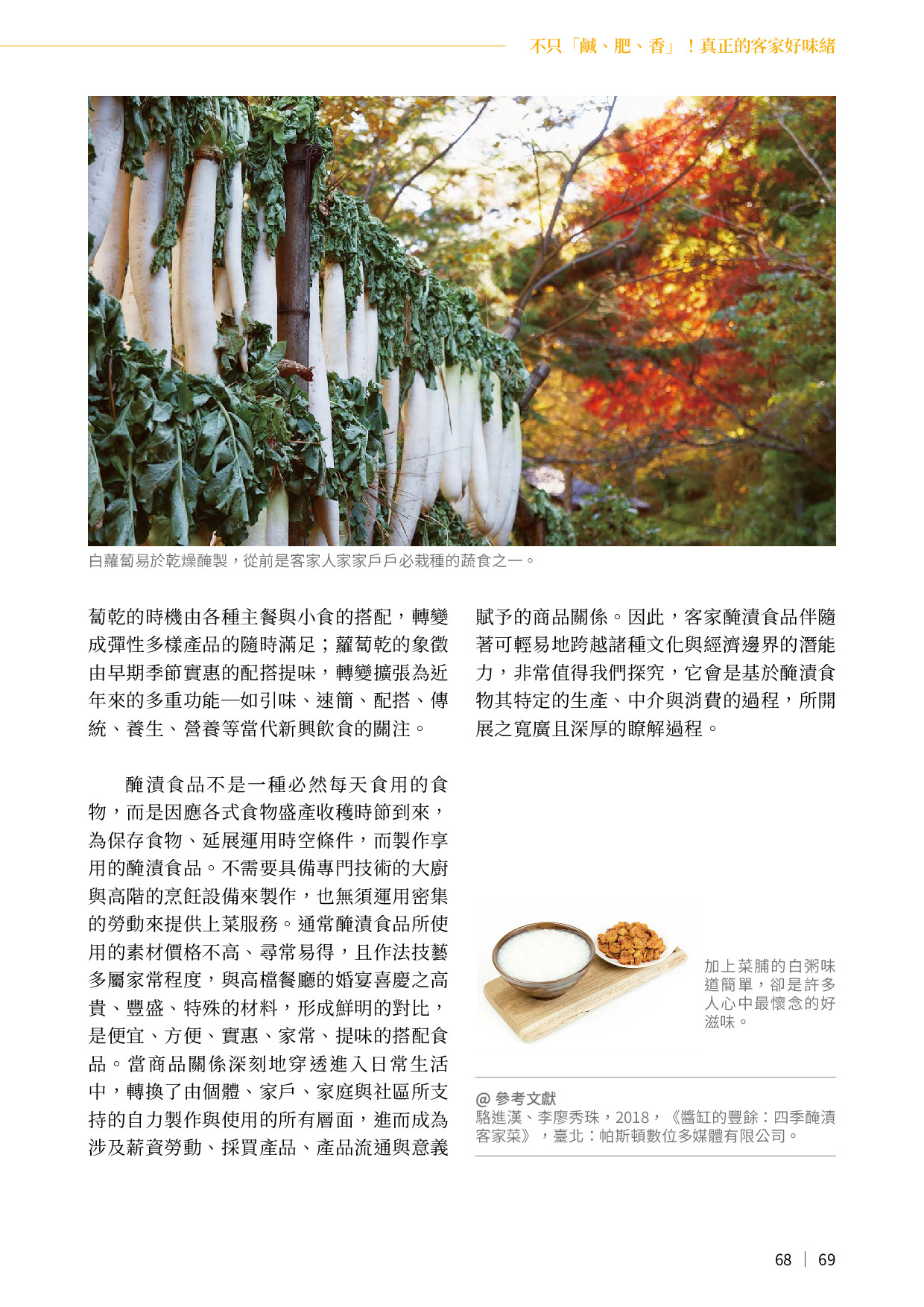 不只「鹹、肥、香」！真正的客家好味緒

白蘿蔔易於乾燥醃製，從前是客家人家家戶戶必栽種的蔬食之一。

蔔乾的時機由各種主餐與小食的搭配，轉變成彈性多樣產品的隨時滿足；蘿蔔乾的象徵由早期季節實惠的配搭提味，轉變擴張為近年來的多重功能—如引味、速簡、配搭、傳統、養生、營養等當代新興飲食的關注。

醃漬食品不是一種必然每天食用的食物，而是因應各式食物盛產收穫時節到來，為保存食物、延展運用時空條件，而製作享用的醃漬食品。不需要具備專門技術的大廚與高階的烹飪設備來製作，也無須運用密集的勞動來提供上菜服務。通常醃漬食品所使用的素材價格不高、尋常易得，且作法技藝多屬家常程度，與高檔餐廳的婚宴喜慶之高貴、豐盛、特殊的材料，形成鮮明的對比，是便宜、方便、實惠、家常、提味的搭配食品。當商品關係深刻地穿透進入日常生活中，轉換了由個體、家戶、家庭與社區所支持的自力製作與使用的所有層面，進而成為涉及薪資勞動、採買產品、產品流通與意義賦予的商品關係。因此，客家醃漬食品伴隨著可輕易地跨越諸種文化與經濟邊界的潛能力，非常值得我們探究，它會是基於醃漬食物其特定的生產、中介與消費的過程，所開展之寬廣且深厚的瞭解過程。

加上菜脯的白粥味道簡單，卻是許多人心中最懷念的好滋味。

@ 參考文獻
駱進漢、李廖秀珠，2018，《醬缸的豐餘：四季醃漬客家菜》，臺北：帕斯頓數位多媒體有限公司。

68 | 69